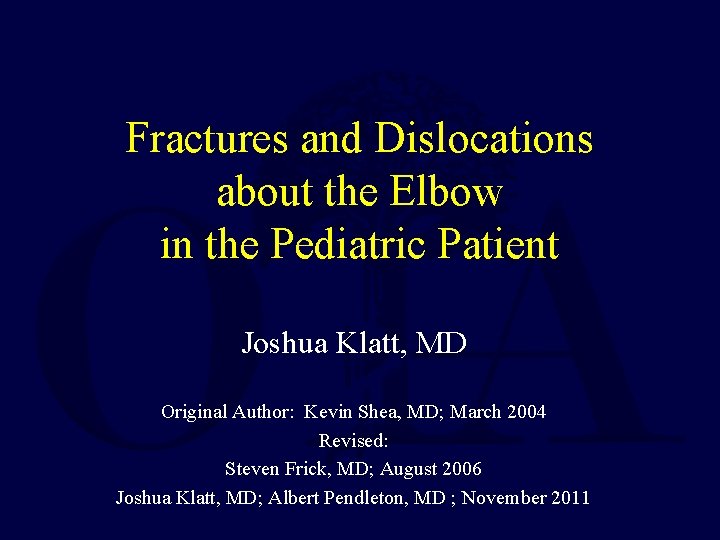 Fractures and Dislocations about the Elbow in the Pediatric Patient

Joshua Klatt, MD

Original Author: Kevin Shea, MD; March 2004
Revised:
Steven Frick, MD; August 2006
Joshua Klatt, MD; Albert Pendleton, MD ; November 2011